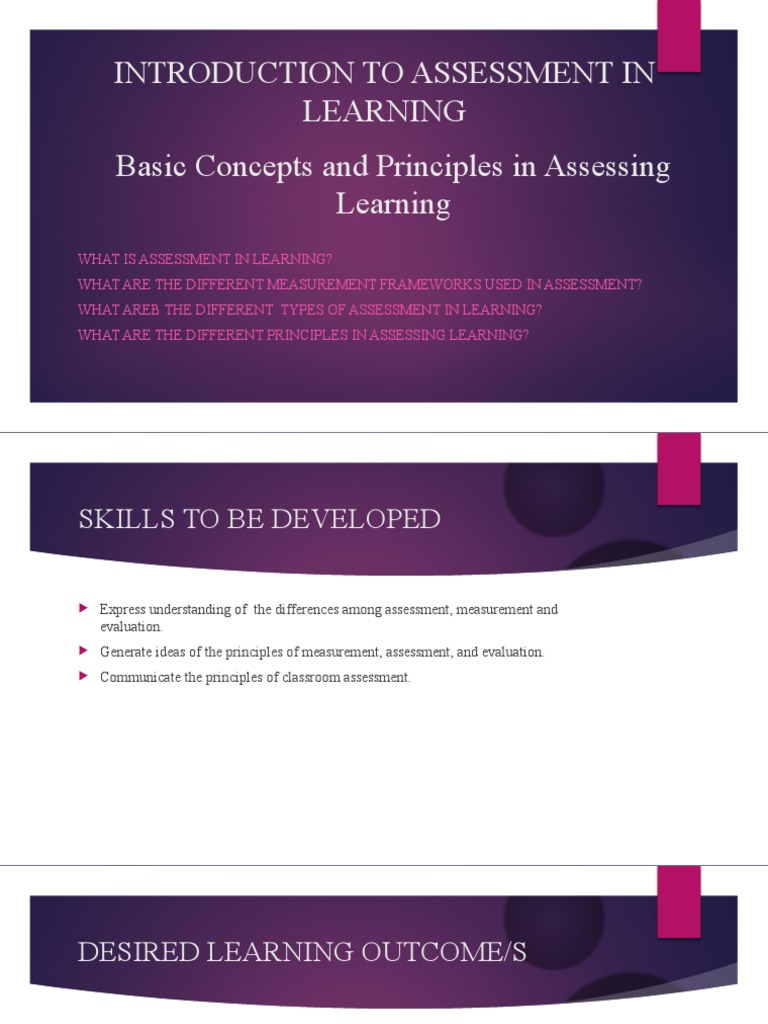 INTRODUCTION TO ASSESSMENT IN LEARNING

Basic Concepts and Principles in Assessing Learning

WHAT IS ASSESSMENT IN LEARNING?
WHAT ARE THE DIFFERENT MEASUREMENT FRAMEWORKS USED IN ASSESSMENT?
WHAT AREB THE DIFFERENT TYPES OF ASSESSMENT IN LEARNING?
WHAT ARE THE DIFFERENT PRINCIPLES IN ASSESSING LEARNING?

SKILLS TO BE DEVELOPED

Express understanding of the differences among assessment, measurement and evaluation.
Generate ideas of the principles of measurement, assessment, and evaluation.
Communicate the principles of classroom assessment.

DESIRED LEARNING OUTCOME/S